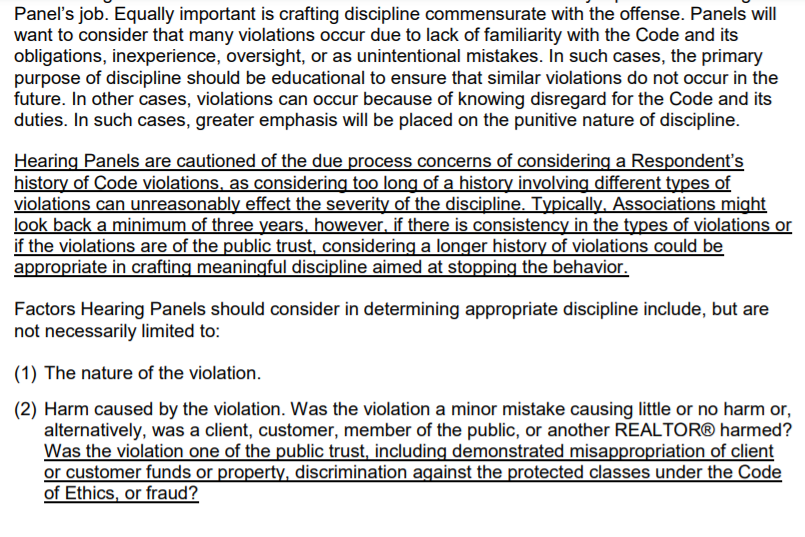 Panel's job. Equally important is crafting discipline commensurate with the offense. Panels will want to consider that many violations occur due to lack of familiarity with the Code and its obligations, inexperience, oversight, or as unintentional mistakes. In such cases, the primary purpose of discipline should be educational to ensure that similar violations do not occur in the future. In other cases, violations can occur because of knowing disregard for the Code and its duties. In such cases, greater emphasis will be placed on the punitive nature of discipline.

Hearing Panels are cautioned of the due process concerns of considering a Respondent's history of Code violations, as considering too long of a history involving different types of violations can unreasonably effect the severity of the discipline. Typically, Associations might look back a minimum of three years, however, if there is consistency in the types of violations or if the violations are of the public trust, considering a longer history of violations could be appropriate in crafting meaningful discipline aimed at stopping the behavior.

Factors Hearing Panels should consider in determining appropriate discipline include, but are not necessarily limited to:

(1) The nature of the violation.

(2) Harm caused by the violation. Was the violation a minor mistake causing little or no harm or, alternatively, was a client, customer, member of the public, or another REALTOR® harmed? Was the violation one of the public trust, including demonstrated misappropriation of client or customer funds or property, discrimination against the protected classes under the Code of Ethics, or fraud?